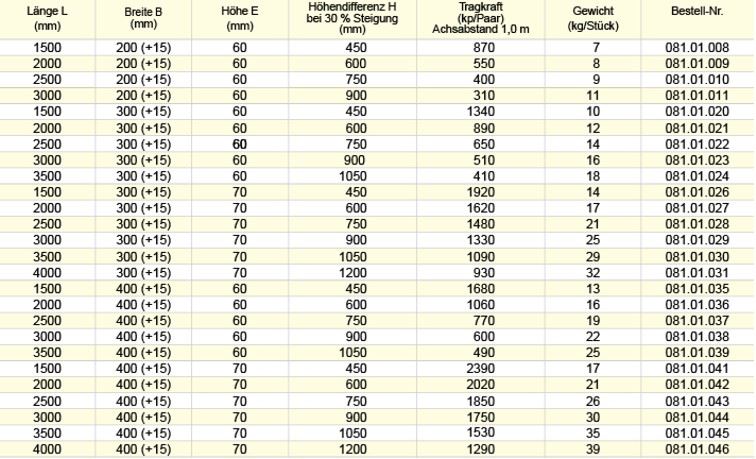 | Länge L (mm) | Breite B (mm) | Höhe E (mm) | Höhendifferenz H bei 30 % Steigung (mm) | Tragkraft (kp/Paar) Achsabstand 1,0 m | Gewicht (kg/Stück) | Bestell-Nr. |
|---|---|---|---|---|---|---|
| 1500 | 200 (+15) | 60 | 450 | 870 | 7 | 081.01.008 |
| 2000 | 200 (+15) | 60 | 600 | 550 | 8 | 081.01.009 |
| 2500 | 200 (+15) | 60 | 750 | 400 | 9 | 081.01.010 |
| 3000 | 200 (+15) | 60 | 900 | 310 | 11 | 081.01.011 |
| 1500 | 300 (+15) | 60 | 450 | 1340 | 10 | 081.01.020 |
| 2000 | 300 (+15) | 60 | 600 | 890 | 12 | 081.01.021 |
| 2500 | 300 (+15) | 60 | 750 | 650 | 14 | 081.01.022 |
| 3000 | 300 (+15) | 60 | 900 | 510 | 16 | 081.01.023 |
| 3500 | 300 (+15) | 60 | 1050 | 410 | 18 | 081.01.024 |
| 1500 | 300 (+15) | 70 | 450 | 1920 | 14 | 081.01.026 |
| 2000 | 300 (+15) | 70 | 600 | 1620 | 17 | 081.01.027 |
| 2500 | 300 (+15) | 70 | 750 | 1480 | 21 | 081.01.028 |
| 3000 | 300 (+15) | 70 | 900 | 1330 | 25 | 081.01.029 |
| 3500 | 300 (+15) | 70 | 1050 | 1090 | 29 | 081.01.030 |
| 4000 | 300 (+15) | 70 | 1200 | 930 | 32 | 081.01.031 |
| 1500 | 400 (+15) | 60 | 450 | 1680 | 13 | 081.01.035 |
| 2000 | 400 (+15) | 60 | 600 | 1060 | 16 | 081.01.036 |
| 2500 | 400 (+15) | 60 | 750 | 770 | 19 | 081.01.037 |
| 3000 | 400 (+15) | 60 | 900 | 600 | 22 | 081.01.038 |
| 3500 | 400 (+15) | 60 | 1050 | 490 | 25 | 081.01.039 |
| 1500 | 400 (+15) | 70 | 450 | 2390 | 17 | 081.01.041 |
| 2000 | 400 (+15) | 70 | 600 | 2020 | 21 | 081.01.042 |
| 2500 | 400 (+15) | 70 | 750 | 1850 | 26 | 081.01.043 |
| 3000 | 400 (+15) | 70 | 900 | 1750 | 30 | 081.01.044 |
| 3500 | 400 (+15) | 70 | 1050 | 1530 | 35 | 081.01.045 |
| 4000 | 400 (+15) | 70 | 1200 | 1290 | 39 | 081.01.046 |